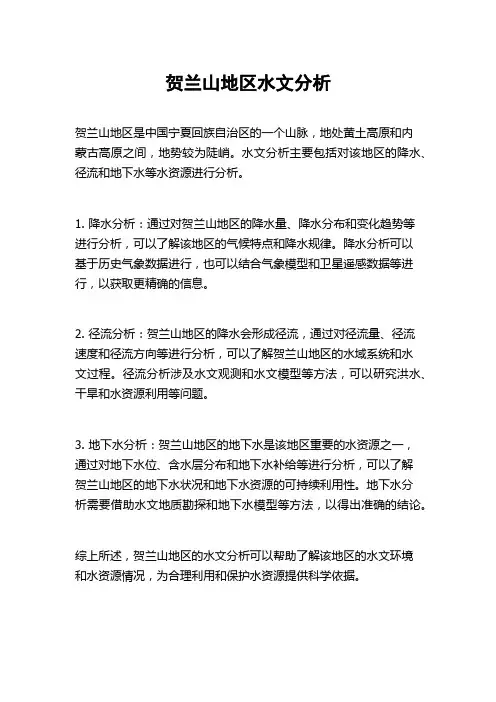 贺兰山地区水文分析

贺兰山地区是中国宁夏回族自治区的一个山脉，地处黄土高原和内蒙古高原之间，地势较为陡峭。水文分析主要包括对该地区的降水、径流和地下水等水资源进行分析。

1. 降水分析：通过对贺兰山地区的降水量、降水分布和变化趋势等进行分析，可以了解该地区的气候特点和降水规律。降水分析可以基于历史气象数据进行，也可以结合气象模型和卫星遥感数据等进行，以获取更精确的信息。

2. 径流分析：贺兰山地区的降水会形成径流，通过对径流量、径流速度和径流方向等进行分析，可以了解贺兰山地区的水域系统和水文过程。径流分析涉及水文观测和水文模型等方法，可以研究洪水、干旱和水资源利用等问题。

3. 地下水分析：贺兰山地区的地下水是该地区重要的水资源之一，通过对地下水位、含水层分布和地下水补给等进行分析，可以了解贺兰山地区的地下水状况和地下水资源的可持续利用性。地下水分析需要借助水文地质勘探和地下水模型等方法，以得出准确的结论。

综上所述，贺兰山地区的水文分析可以帮助了解该地区的水文环境和水资源情况，为合理利用和保护水资源提供科学依据。